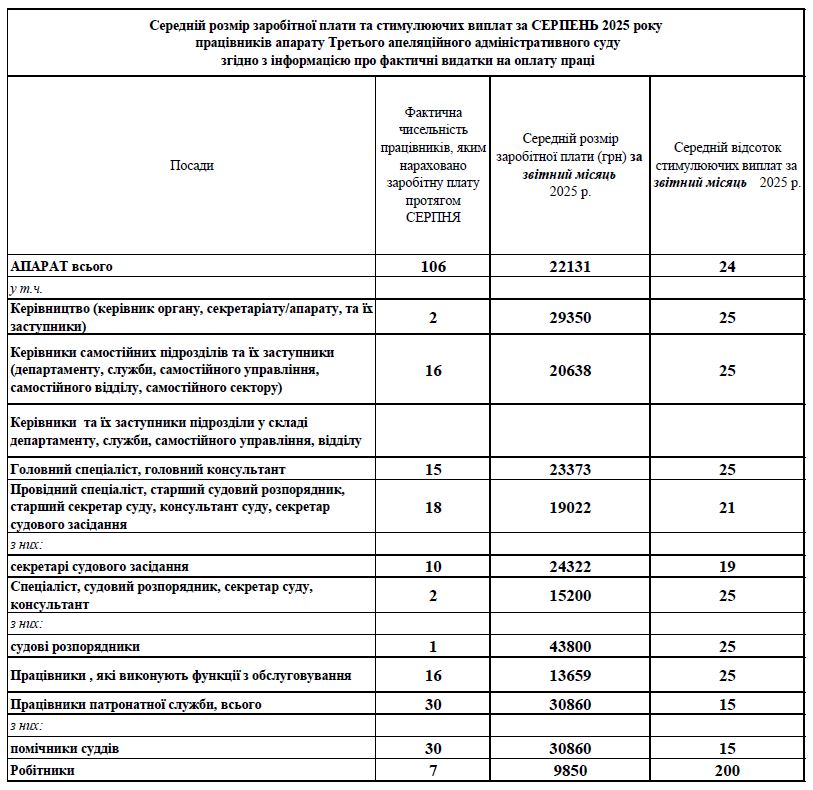 Середній розмір заробітної плати та стимулюючих виплат за СЕРПЕНЬ 2025 року працівників апарату Третього апеляційного адміністративного суду згідно з інформацією про фактичні видатки на оплату праці

| Посади | Фактична чисельність працівників, яким нараховано заробітну плату протягом СЕРПНЯ | Середній розмір заробітної плати (грн) за звітний місяць 2025 р. | Середній відсоток стимулюючих виплат за звітний місяць 2025 р. |
|---|---|---|---|
| АПАРАТ всього | 106 | 22131 | 24 |
| у т.ч. | | | |
| Керівництво (керівник органу, секретаріату/апарату, та їх заступники) | 2 | 29350 | 25 |
| Керівники самостійних підрозділів та їх заступники (департаменту, служби, самостійного управління, самостійного відділу, самостійного сектору) | 16 | 20638 | 25 |
| Керівники та їх заступники підрозділи у складі департаменту, служби, самостійного управління, відділу | | | |
| Головний спеціаліст, головний консультант | 15 | 23373 | 25 |
| Провідний спеціаліст, старший судовий розпорядник, старший секретар суду, консультант суду, секретар судового засідання | 18 | 19022 | 21 |
| з них: | | | |
| секретарі судового засідання | 10 | 24322 | 19 |
| Спеціаліст, судовий розпорядник, секретар суду, консультант | 2 | 15200 | 25 |
| з них: | | | |
| судові розпорядники | 1 | 43800 | 25 |
| Працівники , які виконують функції з обслуговування | 16 | 13659 | 25 |
| Працівники патронатної служби, всього | 30 | 30860 | 15 |
| з них: | | | |
| помічники суддів | 30 | 30860 | 15 |
| Робітники | 7 | 9850 | 200 |